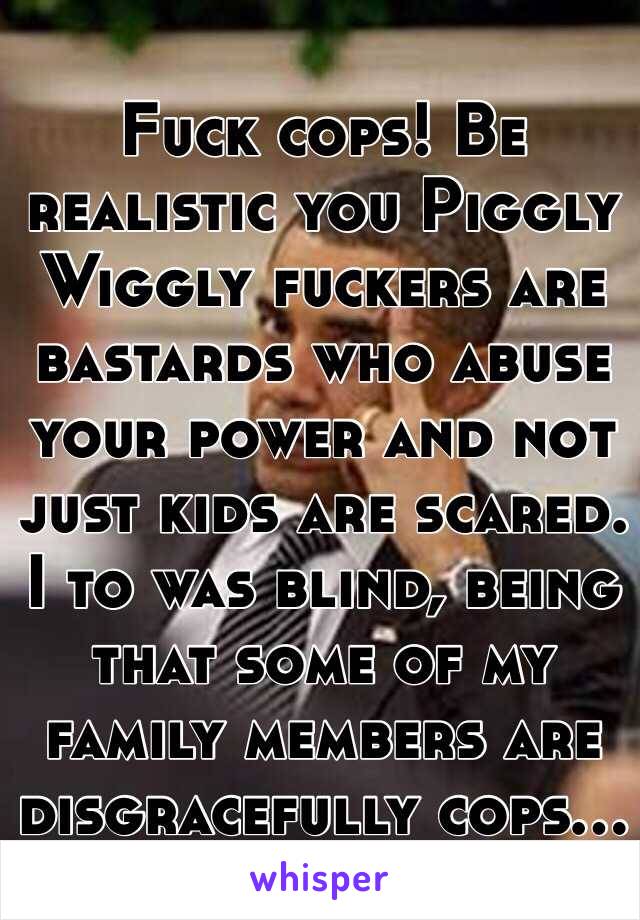 Fuck cops! Be realistic you Piggly Wiggly fuckers are bastards who abuse your power and not just kids are scared. I to was blind, being that some of my family members are disgracefully cops...

whisper